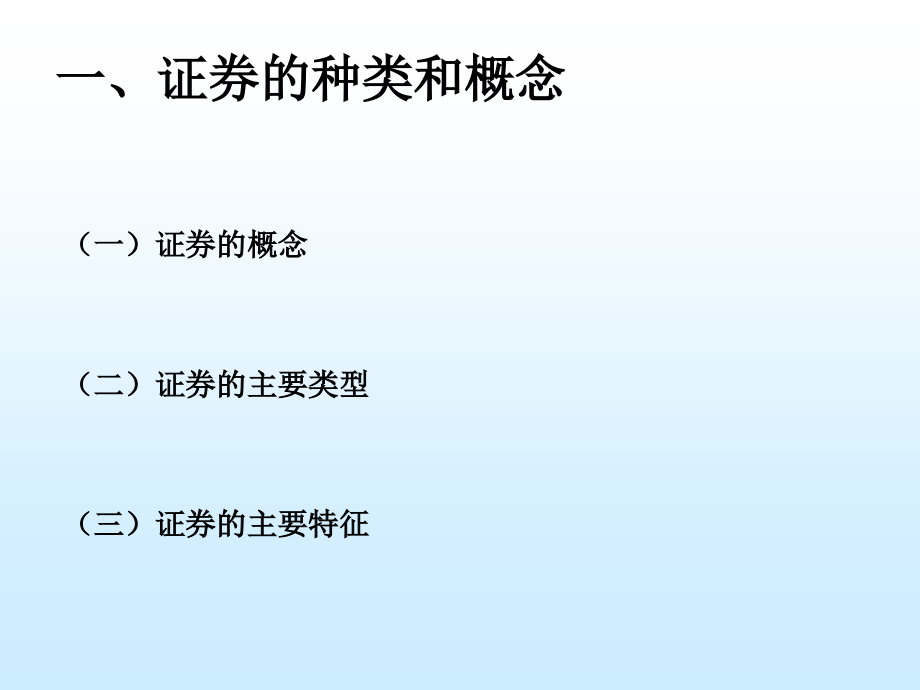 一、证券的种类和概念

（一）证券的概念

（二）证券的主要类型

（三）证券的主要特征